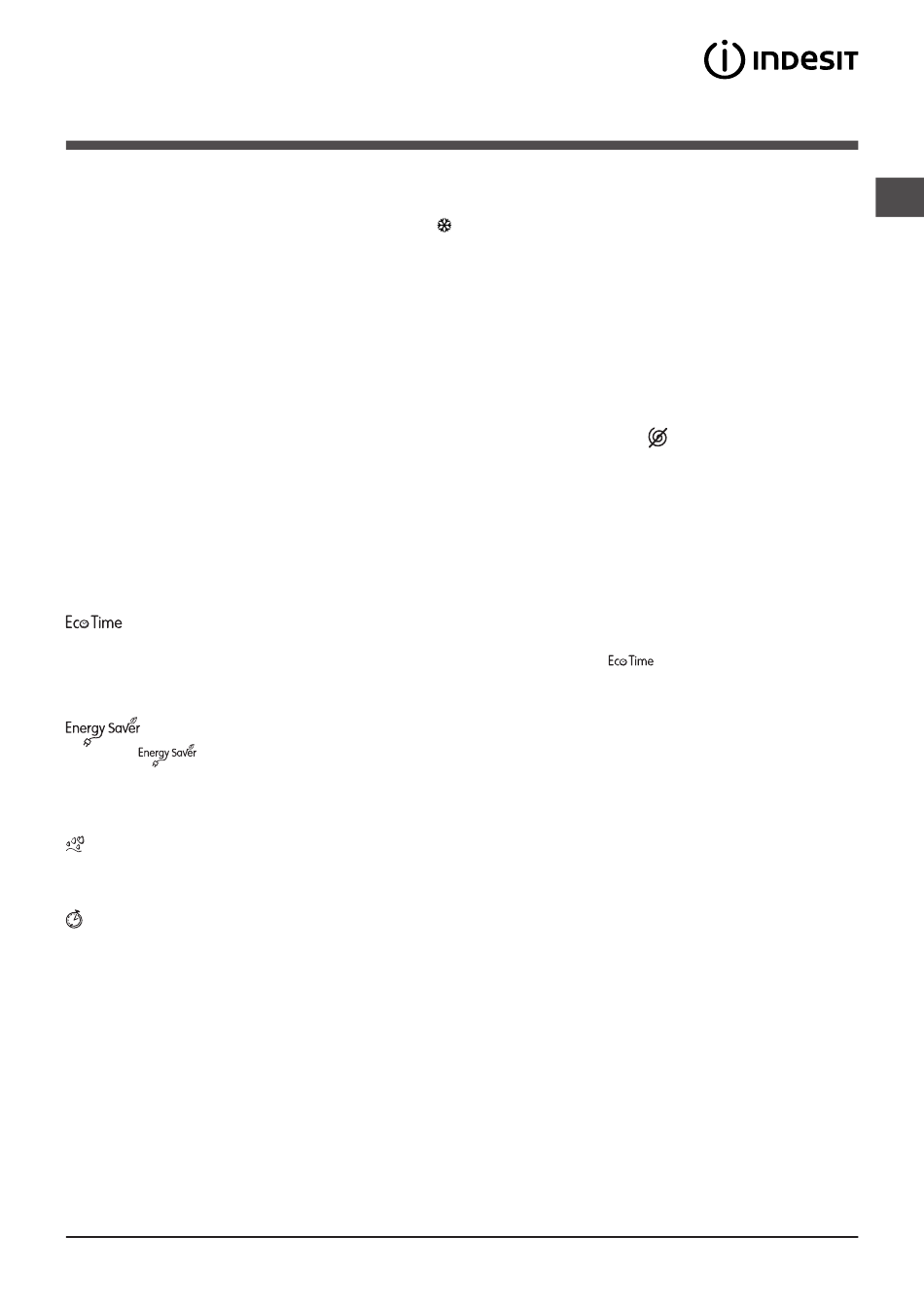 INDESIT

Eco Time

Eco Time

Energy Saver

Energy Saver